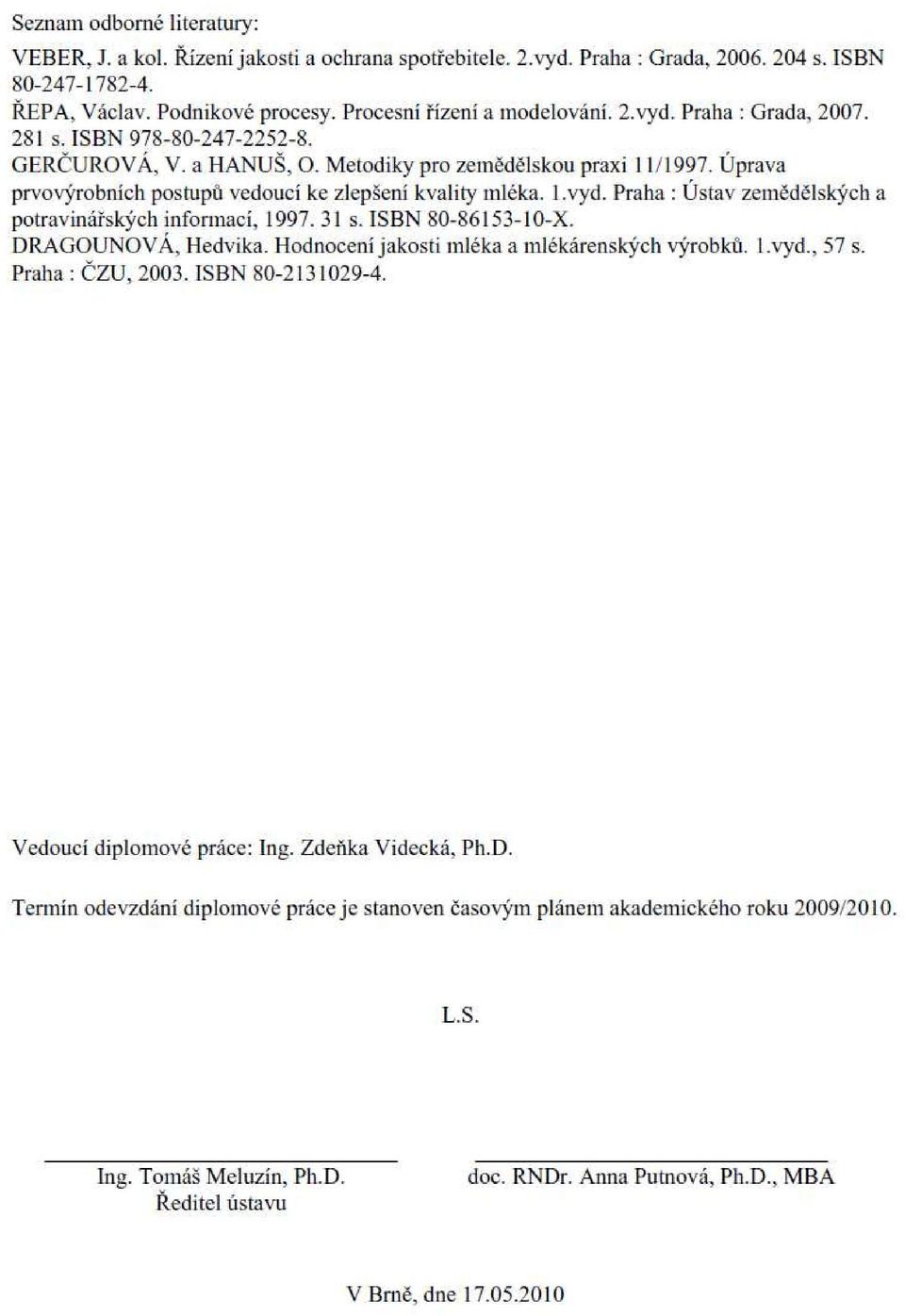 Seznam odborné literatury:

VEBER, J. a kol. Řízení jakosti a ochrana spotřebitele. 2.vyd. Praha : Grada, 2006. 204 s. ISBN 80-247-1782-4.
ŘEPA, Václav. Podnikové procesy. Procesní řízení a modelování. 2.vyd. Praha : Grada, 2007. 281 s. ISBN 978-80-247-2252-8.
GERČUROVÁ, V. a HANUŠ, O. Metodiky pro zemědělskou praxi 11/1997. Úprava prvovýrobních postupů vedoucí ke zlepšení kvality mléka. 1.vyd. Praha : Ústav zemědělských a potravinářských informací, 1997. 31 s. ISBN 80-86153-10-X.
DRAGOUNOVÁ, Hedvika. Hodnocení jakosti mléka a mlékárenských výrobků. 1.vyd., 57 s. Praha : ČZU, 2003. ISBN 80-2131029-4.

Vedoucí diplomové práce: Ing. Zdeňka Videcká, Ph.D.

Termín odevzdání diplomové práce je stanoven časovým plánem akademického roku 2009/2010.

L.S.

Ing. Tomáš Meluzín, Ph.D.
Ředitel ústavu

doc. RNDr. Anna Putnová, Ph.D., MBA

V Brně, dne 17.05.2010